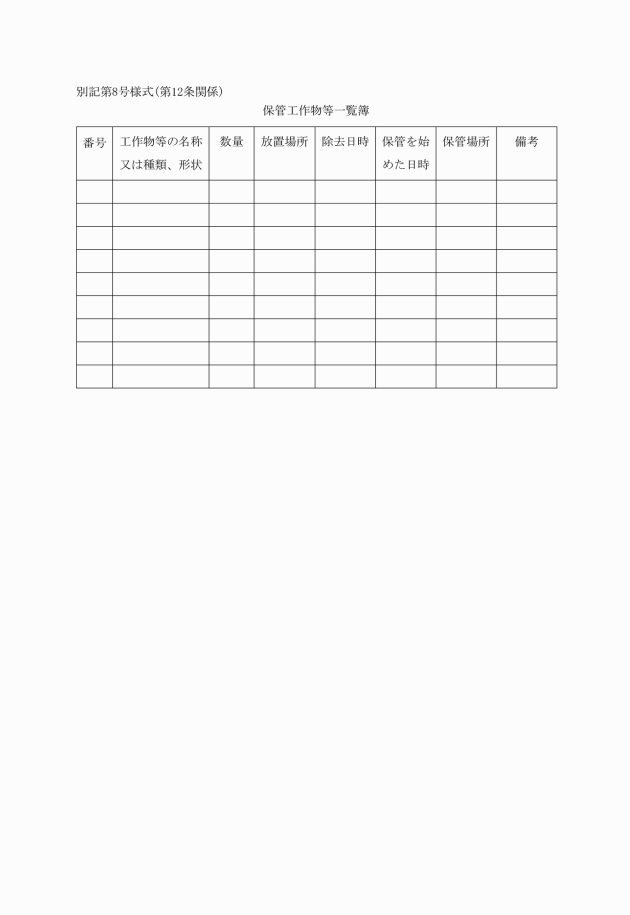 別記第8号様式(第12条関係)

保管工作物等一覧簿

| 番号 | 工作物等の名称又は種類、形状 | 数量 | 放置場所 | 除去日時 | 保管を始めた日時 | 保管場所 | 備考 |
|---|---|---|---|---|---|---|---|
| | | | | | | | |
| | | | | | | | |
| | | | | | | | |
| | | | | | | | |
| | | | | | | | |
| | | | | | | | |
| | | | | | | | |
| | | | | | | | |
| | | | | | | | |